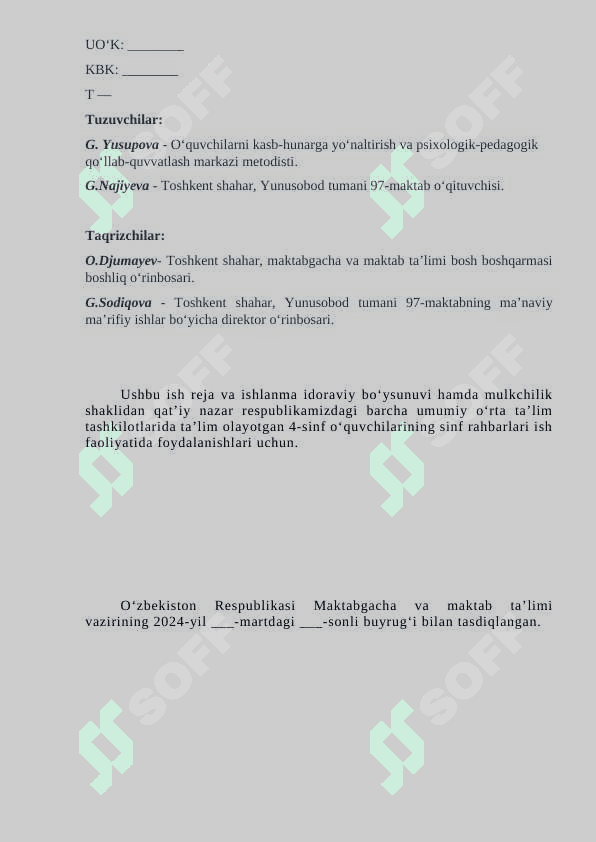 UO‘K: ________

KBK: ________

T —

Tuzuvchilar:

G. Yusupova - O‘quvchilarni kasb-hunarga yo‘naltirish va psixologik-pedagogik qo‘llab-quvvatlash markazi metodisti.

G.Najiyeva - Toshkent shahar, Yunusobod tumani 97-maktab o‘qituvchisi.

Taqrizchilar:

O.Djumayev- Toshkent shahar, maktabgacha va maktab ta’limi bosh boshqarmasi boshliq o‘rinbosari.

G.Sodiqova - Toshkent shahar, Yunusobod tumani 97-maktabning ma’naviy ma’rifiy ishlar bo‘yicha direktor o‘rinbosari.

Ushbu ish reja va ishlanma idoraviy bo‘ysunuvi hamda mulkchilik shaklidan qat’iy nazar respublikamizdagi barcha umumiy o‘rta ta’lim tashkilotlarida ta’lim olayotgan 4-sinf o‘quvchilarining sinf rahbarlari ish faoliyatida foydalanishlari uchun.

O‘zbekiston Respublikasi Maktabgacha va maktab ta’limi vazirining 2024-yil ___-martdagi ___-sonli buyrug‘i bilan tasdiqlangan.

SOFF SOFF SOFF SOFF SOFF SOFF